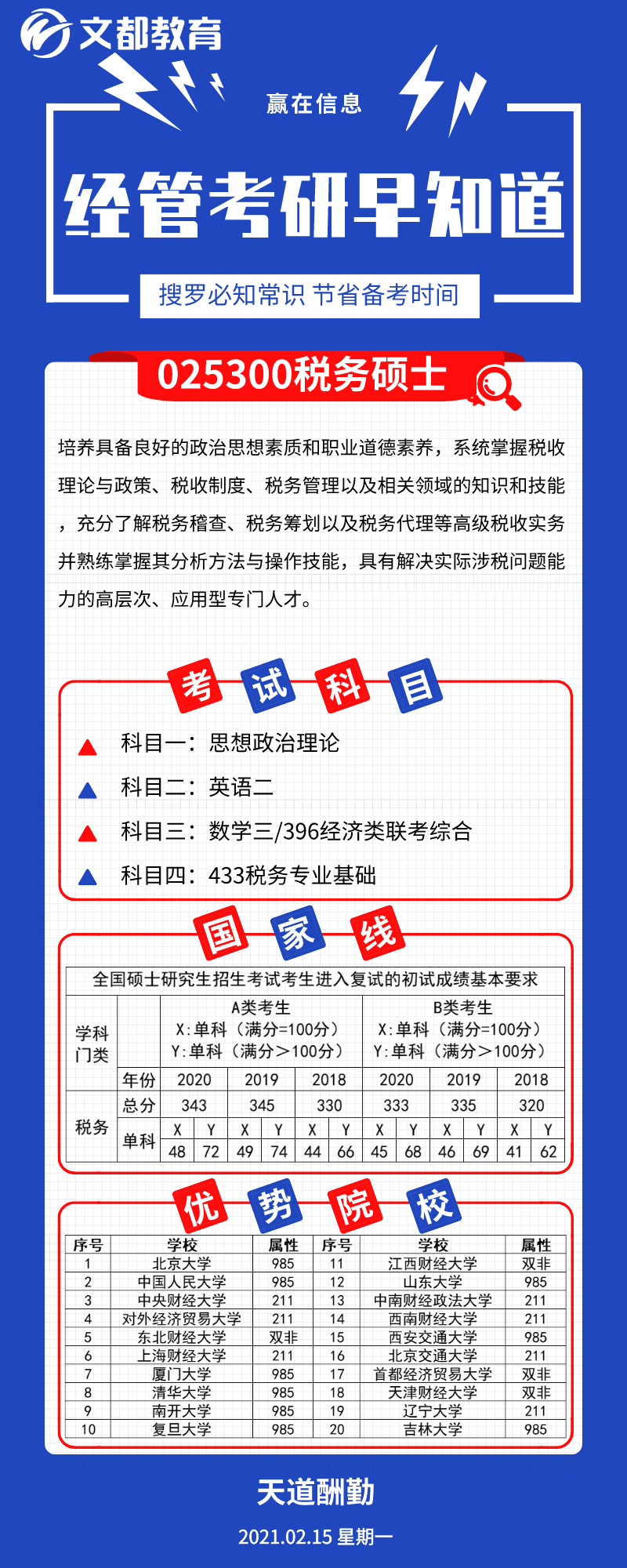 文都教育

赢在信息

经管考研早知道

搜罗必知常识 节省备考时间

025300税务硕士

培养具备良好的政治思想素质和职业道德素养，系统掌握税收理论与政策、税收制度、税务管理以及相关领域的知识和技能，充分了解税务稽查、税务筹划以及税务代理等高级税收实务并熟练掌握其分析方法与操作技能，具有解决实际涉税问题能力的高层次、应用型专门人才。

考试科目

科目一：思想政治理论

科目二：英语二

科目三：数学三/396经济类联考综合

科目四：433税务专业基础

国家线

全国硕士研究生招生考试考生进入复试的初试成绩基本要求

| 学科门类 | | A类考生 X:单科（满分=100分） Y:单科（满分＞100分） | | | | | | B类考生 X:单科（满分=100分） Y:单科（满分＞100分） | | | | | |
|---|---|---|---|---|---|---|---|---|---|---|---|---|---|
| | 年份 | 2020 | | 2019 | | 2018 | | 2020 | | 2019 | | 2018 | |
| 税务 | 总分 | 343 | | 345 | | 330 | | 333 | | 335 | | 320 | |
| | 单科 | X | Y | X | Y | X | Y | X | Y | X | Y | X | Y |
| | | 48 | 72 | 49 | 74 | 44 | 66 | 45 | 68 | 46 | 69 | 41 | 62 |

优势院校

| 序号 | 学校 | 属性 | 序号 | 学校 | 属性 |
|---|---|---|---|---|---|
| 1 | 北京大学 | 985 | 11 | 江西财经大学 | 双非 |
| 2 | 中国人民大学 | 985 | 12 | 山东大学 | 985 |
| 3 | 中央财经大学 | 211 | 13 | 中南财经政法大学 | 211 |
| 4 | 对外经济贸易大学 | 211 | 14 | 西南财经大学 | 211 |
| 5 | 东北财经大学 | 双非 | 15 | 西安交通大学 | 985 |
| 6 | 上海财经大学 | 211 | 16 | 北京交通大学 | 211 |
| 7 | 厦门大学 | 985 | 17 | 首都经济贸易大学 | 双非 |
| 8 | 清华大学 | 985 | 18 | 天津财经大学 | 双非 |
| 9 | 南开大学 | 985 | 19 | 辽宁大学 | 211 |
| 10 | 复旦大学 | 985 | 20 | 吉林大学 | 985 |

天道酬勤

2021.02.15 星期一